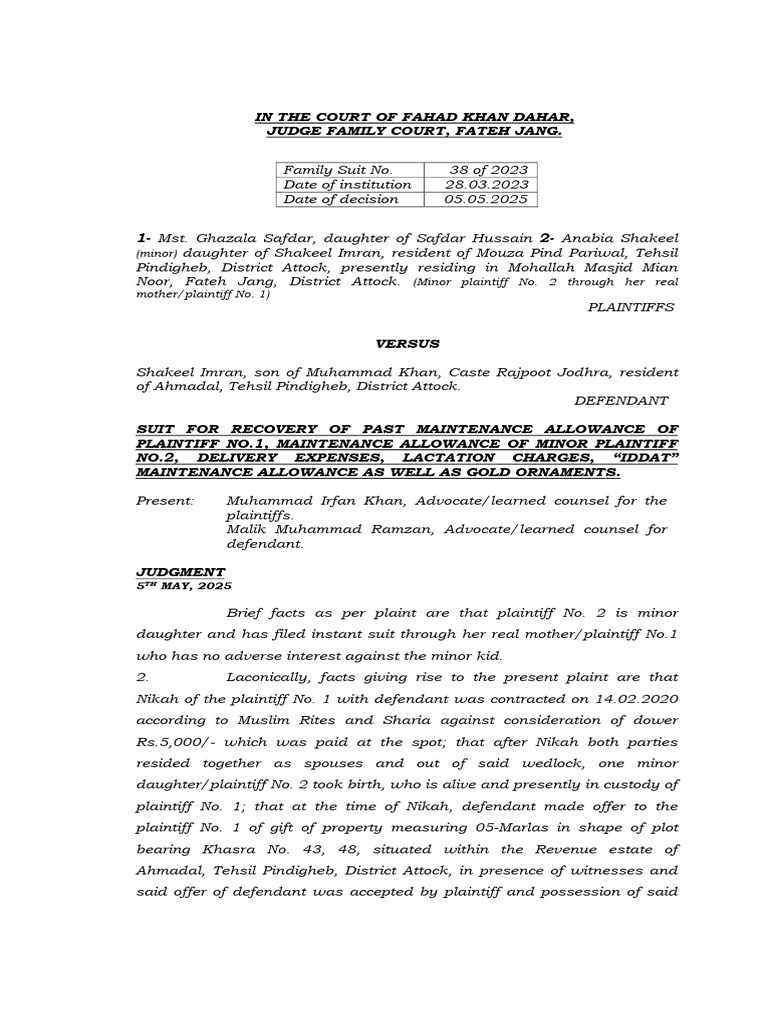 IN THE COURT OF FAHAD KHAN DAHAR,
JUDGE FAMILY COURT, FATEH JANG.

| Family Suit No. | 38 of 2023 |
|---|---|
| Date of institution | 28.03.2023 |
| Date of decision | 05.05.2025 |

1- Mst. Ghazala Safdar, daughter of Safdar Hussain 2- Anabia Shakeel (minor) daughter of Shakeel Imran, resident of Mouza Pind Pariwal, Tehsil Pindigheb, District Attock, presently residing in Mohallah Masjid Mian Noor, Fateh Jang, District Attock. (Minor plaintiff No. 2 through her real mother/plaintiff No. 1)

PLAINTIFFS

VERSUS

Shakeel Imran, son of Muhammad Khan, Caste Rajpoot Jodhra, resident of Ahmadal, Tehsil Pindigheb, District Attock.

DEFENDANT

SUIT FOR RECOVERY OF PAST MAINTENANCE ALLOWANCE OF PLAINTIFF NO.1, MAINTENANCE ALLOWANCE OF MINOR PLAINTIFF NO.2, DELIVERY EXPENSES, LACTATION CHARGES, "IDDAT" MAINTENANCE ALLOWANCE AS WELL AS GOLD ORNAMENTS.

Present: Muhammad Irfan Khan, Advocate/learned counsel for the plaintiffs.
Malik Muhammad Ramzan, Advocate/learned counsel for defendant.

JUDGMENT
5TH MAY, 2025

Brief facts as per plaint are that plaintiff No. 2 is minor daughter and has filed instant suit through her real mother/plaintiff No.1 who has no adverse interest against the minor kid.

2. Laconically, facts giving rise to the present plaint are that Nikah of the plaintiff No. 1 with defendant was contracted on 14.02.2020 according to Muslim Rites and Sharia against consideration of dower Rs.5,000/- which was paid at the spot; that after Nikah both parties resided together as spouses and out of said wedlock, one minor daughter/plaintiff No. 2 took birth, who is alive and presently in custody of plaintiff No. 1; that at the time of Nikah, defendant made offer to the plaintiff No. 1 of gift of property measuring 05-Marlas in shape of plot bearing Khasra No. 43, 48, situated within the Revenue estate of Ahmadal, Tehsil Pindigheb, District Attock, in presence of witnesses and said offer of defendant was accepted by plaintiff and possession of said